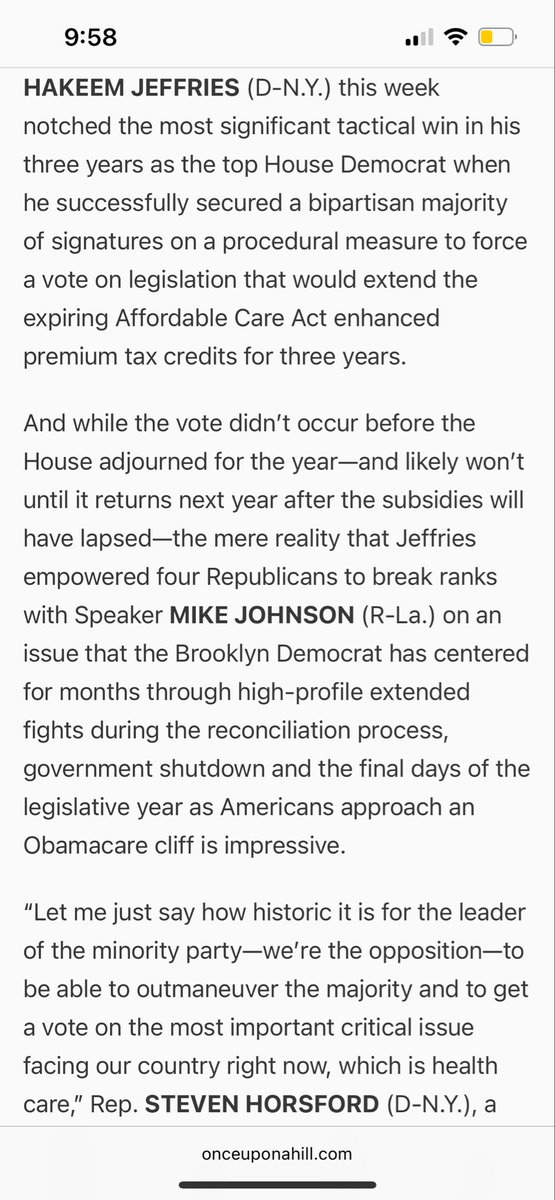 9:58

HAKEEM JEFFRIES (D-N.Y.) this week notched the most significant tactical win in his three years as the top House Democrat when he successfully secured a bipartisan majority of signatures on a procedural measure to force a vote on legislation that would extend the expiring Affordable Care Act enhanced premium tax credits for three years.

And while the vote didn't occur before the House adjourned for the year—and likely won't until it returns next year after the subsidies will have lapsed—the mere reality that Jeffries empowered four Republicans to break ranks with Speaker MIKE JOHNSON (R-La.) on an issue that the Brooklyn Democrat has centered for months through high-profile extended fights during the reconciliation process, government shutdown and the final days of the legislative year as Americans approach an Obamacare cliff is impressive.

"Let me just say how historic it is for the leader of the minority party—we're the opposition—to be able to outmaneuver the majority and to get a vote on the most important critical issue facing our country right now, which is health care," Rep. STEVEN HORSFORD (D-N.Y.), a

onceuponahill.com